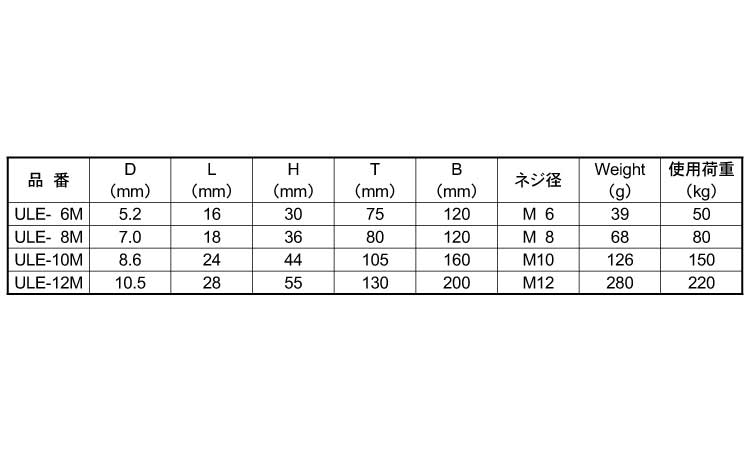 | 品 番 | D (mm) | L (mm) | H (mm) | T (mm) | B (mm) | ネジ径 | Weight (g) | 使用荷重 (kg) |
|---|---|---|---|---|---|---|---|---|
| ULE- 6M | 5.2 | 16 | 30 | 75 | 120 | M 6 | 39 | 50 |
| ULE- 8M | 7.0 | 18 | 36 | 80 | 120 | M 8 | 68 | 80 |
| ULE-10M | 8.6 | 24 | 44 | 105 | 160 | M10 | 126 | 150 |
| ULE-12M | 10.5 | 28 | 55 | 130 | 200 | M12 | 280 | 220 |